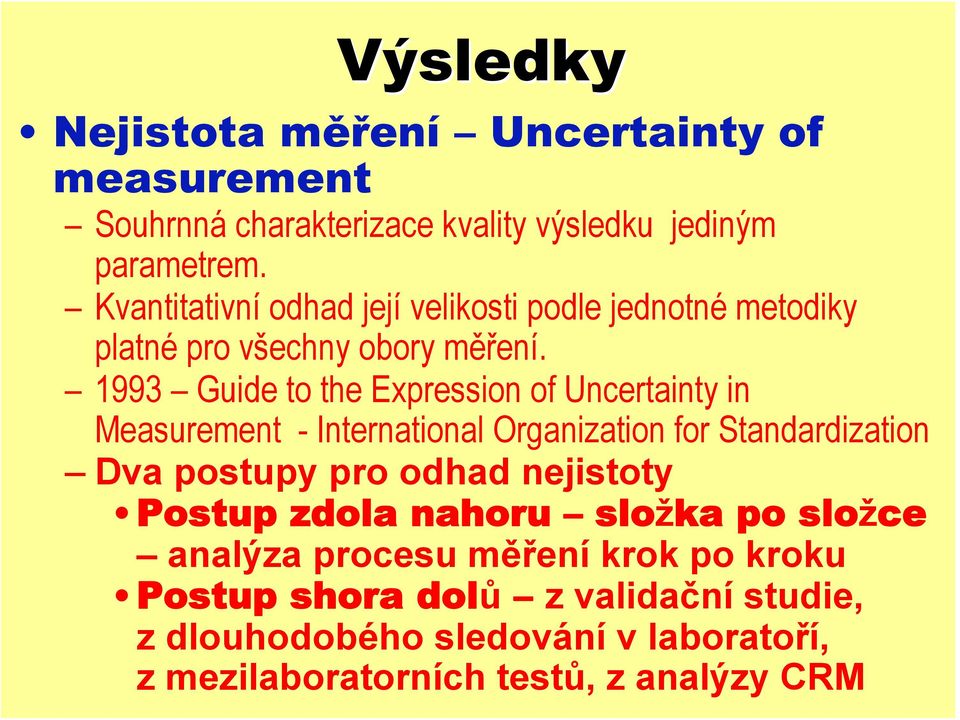 Výsledky

• Nejistota měření – Uncertainty of measurement

– Souhrnná charakterizace kvality výsledku jediným parametrem.

– Kvantitativní odhad její velikosti podle jednotné metodiky platné pro všechny obory měření.

– 1993 – Guide to the Expression of Uncertainty in Measurement - International Organization for Standardization

– Dva postupy pro odhad nejistoty

• Postup zdola nahoru – složka po složce – analýza procesu měření krok po kroku

• Postup shora dolů – z validační studie, z dlouhodobého sledování v laboratoři, z mezilaboratorních testů, z analýzy CRM